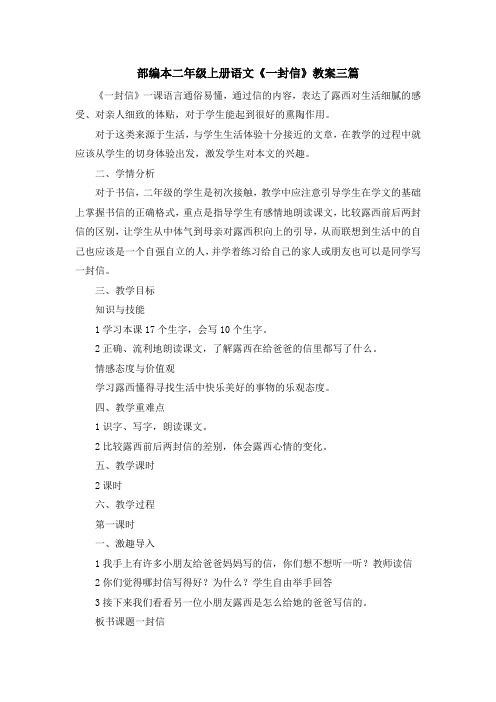 部编本二年级上册语文《一封信》教案三篇

《一封信》一课语言通俗易懂，通过信的内容，表达了露西对生活细腻的感受、对亲人细致的体贴，对于学生能起到很好的熏陶作用。

对于这类来源于生活，与学生生活体验十分接近的文章，在教学的过程中就应该从学生的切身体验出发，激发学生对本文的兴趣。

二、学情分析

对于书信，二年级的学生是初次接触，教学中应注意引导学生在学文的基础上掌握书信的正确格式，重点是指导学生有感情地朗读课文，比较露西前后两封信的区别，让学生从中体气到母亲对露西积向上的引导，从而联想到生活中的自己也应该是一个自强自立的人，并学着练习给自己的家人或朋友也可以是同学写一封信。

三、教学目标

知识与技能

1 学习本课 17 个生字，会写 10 个生字。

2 正确、流利地朗读课文，了解露西在给爸爸的信里都写了什么。

情感态度与价值观

学习露西懂得寻找生活中快乐美好的事物的乐观态度。

四、教学重难点

1 识字、写字，朗读课文。

2 比较露西前后两封信的差别，体会露西心情的变化。

五、教学课时

2 课时

六、教学过程

第一课时

一、激趣导入

1 我手上有许多小朋友给爸爸妈妈写的信，你们想不想听一听？教师读信

2 你们觉得哪封信写得好？为什么？学生自由举手回答

3 接下来我们看看另一位小朋友露西是怎么给她的爸爸写信的。

板书课题一封信